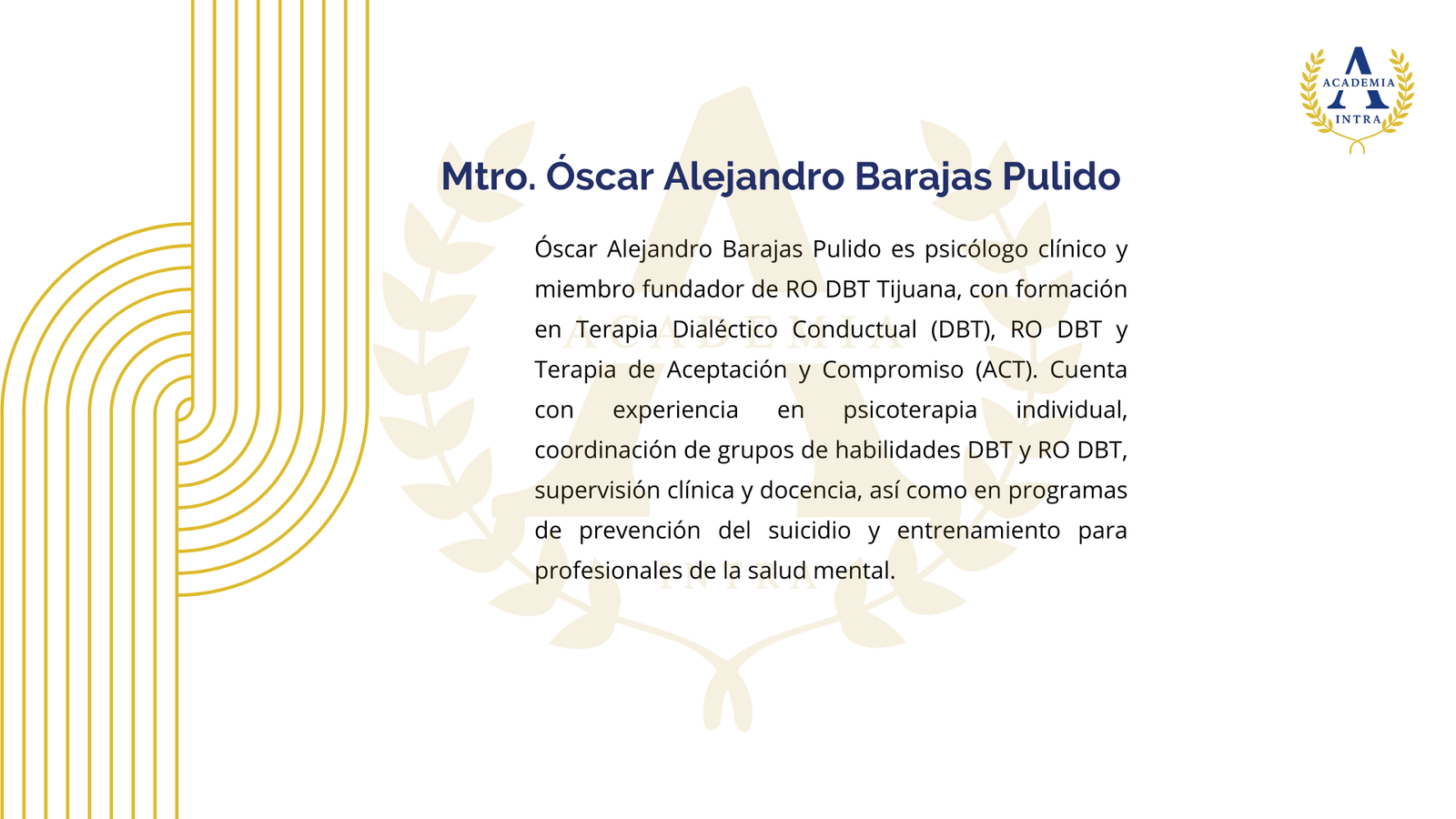 ACADEMIA
INTRA

Mtro. Óscar Alejandro Barajas Pulido

Óscar Alejandro Barajas Pulido es psicólogo clínico y miembro fundador de RO DBT Tijuana, con formación en Terapia Dialéctico Conductual (DBT), RO DBT y Terapia de Aceptación y Compromiso (ACT). Cuenta con experiencia en psicoterapia individual, coordinación de grupos de habilidades DBT y RO DBT, supervisión clínica y docencia, así como en programas de prevención del suicidio y entrenamiento para profesionales de la salud mental.